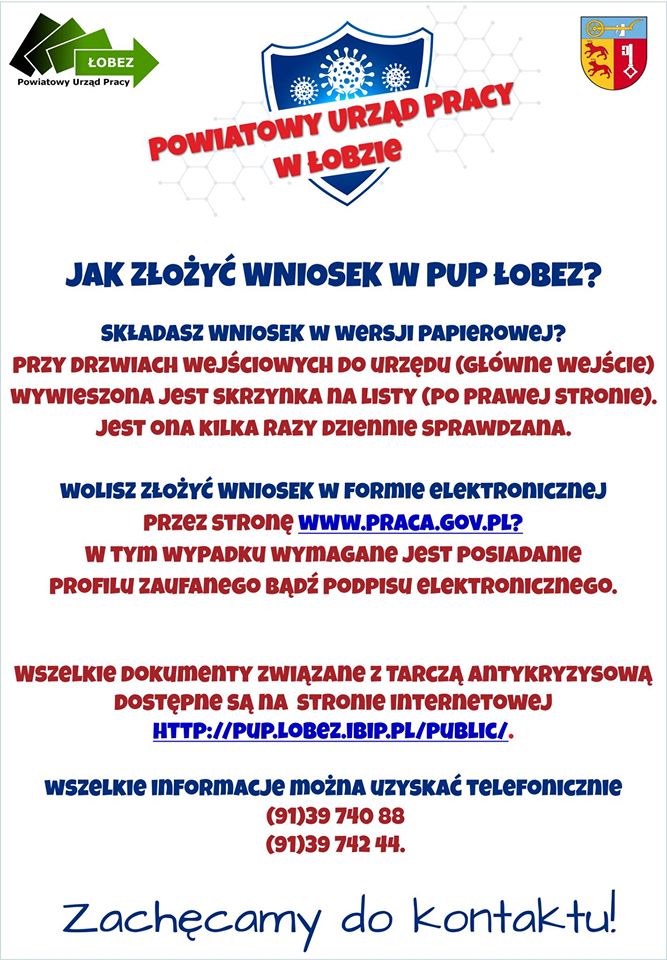 ŁOBEZ
Powiatowy Urząd Pracy

POWIATOWY URZĄD PRACY
W ŁOBZIE

JAK ZŁOŻYĆ WNIOSEK W PUP ŁOBEZ?

SKŁADASZ WNIOSEK W WERSJI PAPIEROWEJ?
PRZY DRZWIACH WEJŚCIOWYCH DO URZĘDU (GŁÓWNE WEJŚCIE) WYWIESZONA JEST SKRZYNKA NA LISTY (PO PRAWEJ STRONIE). JEST ONA KILKA RAZY DZIENNIE SPRAWDZANA.

WOLISZ ZŁOŻYĆ WNIOSEK W FORMIE ELEKTRONICZNEJ PRZEZ STRONĘ WWW.PRACA.GOV.PL?
W TYM WYPADKU WYMAGANE JEST POSIADANIE PROFILU ZAUFANEGO BĄDŹ PODPISU ELEKTRONICZNEGO.

WSZELKIE DOKUMENTY ZWIĄZANE Z TARCZĄ ANTYKRYZYSOWĄ DOSTĘPNE SĄ NA STRONIE INTERNETOWEJ HTTP://PUP.LOBEZ.IBIP.PL/PUBLIC/.

WSZELKIE INFORMACJE MOŻNA UZYSKAĆ TELEFONICZNIE
(91)39 740 88
(91)39 742 44.

Zachęcamy do kontaktu!